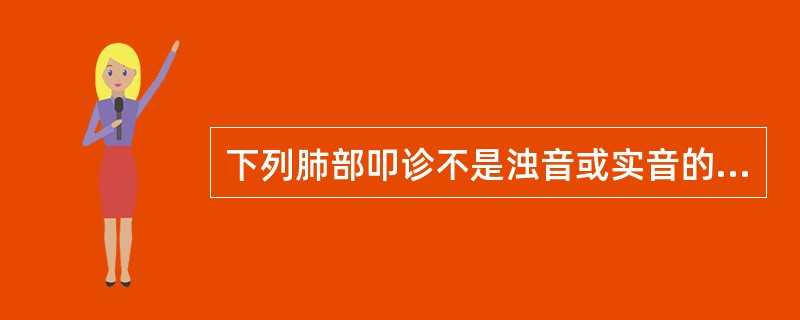 下列肺部叩诊不是浊音或实音的...